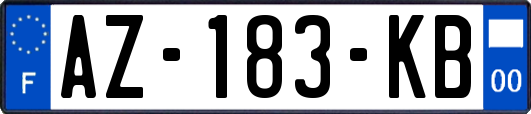 F
AZ-183-KB
00